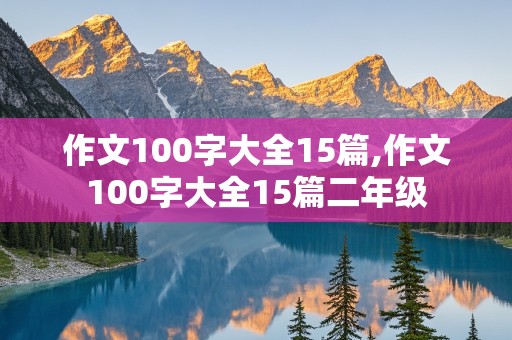 作文100字大全15篇,作文100字大全15篇二年级